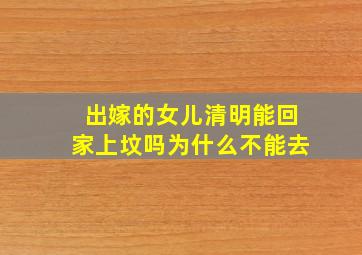 出嫁的女儿清明能回家上坟吗为什么不能去